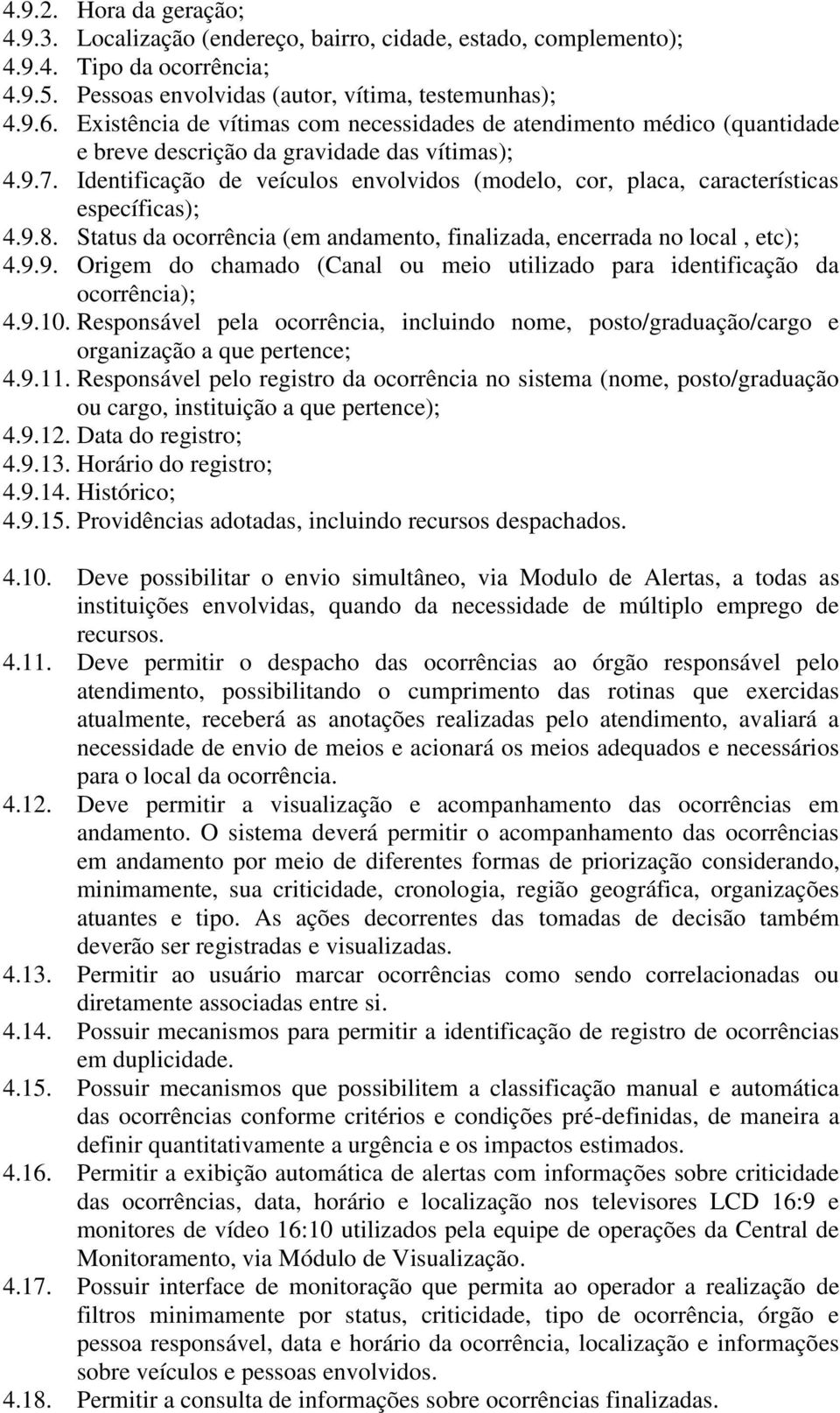 4.9.2. Hora da geração;
4.9.3. Localização (endereço, bairro, cidade, estado, complemento);
4.9.4. Tipo da ocorrência;
4.9.5. Pessoas envolvidas (autor, vítima, testemunhas);
4.9.6. Existência de vítimas com necessidades de atendimento médico (quantidade e breve descrição da gravidade das vítimas);
4.9.7. Identificação de veículos envolvidos (modelo, cor, placa, características específicas);
4.9.8. Status da ocorrência (em andamento, finalizada, encerrada no local , etc);
4.9.9. Origem do chamado (Canal ou meio utilizado para identificação da ocorrência);
4.9.10. Responsável pela ocorrência, incluindo nome, posto/graduação/cargo e organização a que pertence;
4.9.11. Responsável pelo registro da ocorrência no sistema (nome, posto/graduação ou cargo, instituição a que pertence);
4.9.12. Data do registro;
4.9.13. Horário do registro;
4.9.14. Histórico;
4.9.15. Providências adotadas, incluindo recursos despachados.

4.10. Deve possibilitar o envio simultâneo, via Modulo de Alertas, a todas as instituições envolvidas, quando da necessidade de múltiplo emprego de recursos.
4.11. Deve permitir o despacho das ocorrências ao órgão responsável pelo atendimento, possibilitando o cumprimento das rotinas que exercidas atualmente, receberá as anotações realizadas pelo atendimento, avaliará a necessidade de envio de meios e acionará os meios adequados e necessários para o local da ocorrência.
4.12. Deve permitir a visualização e acompanhamento das ocorrências em andamento. O sistema deverá permitir o acompanhamento das ocorrências em andamento por meio de diferentes formas de priorização considerando, minimamente, sua criticidade, cronologia, região geográfica, organizações atuantes e tipo. As ações decorrentes das tomadas de decisão também deverão ser registradas e visualizadas.
4.13. Permitir ao usuário marcar ocorrências como sendo correlacionadas ou diretamente associadas entre si.
4.14. Possuir mecanismos para permitir a identificação de registro de ocorrências em duplicidade.
4.15. Possuir mecanismos que possibilitem a classificação manual e automática das ocorrências conforme critérios e condições pré-definidas, de maneira a definir quantitativamente a urgência e os impactos estimados.
4.16. Permitir a exibição automática de alertas com informações sobre criticidade das ocorrências, data, horário e localização nos televisores LCD 16:9 e monitores de vídeo 16:10 utilizados pela equipe de operações da Central de Monitoramento, via Módulo de Visualização.
4.17. Possuir interface de monitoração que permita ao operador a realização de filtros minimamente por status, criticidade, tipo de ocorrência, órgão e pessoa responsável, data e horário da ocorrência, localização e informações sobre veículos e pessoas envolvidos.
4.18. Permitir a consulta de informações sobre ocorrências finalizadas.